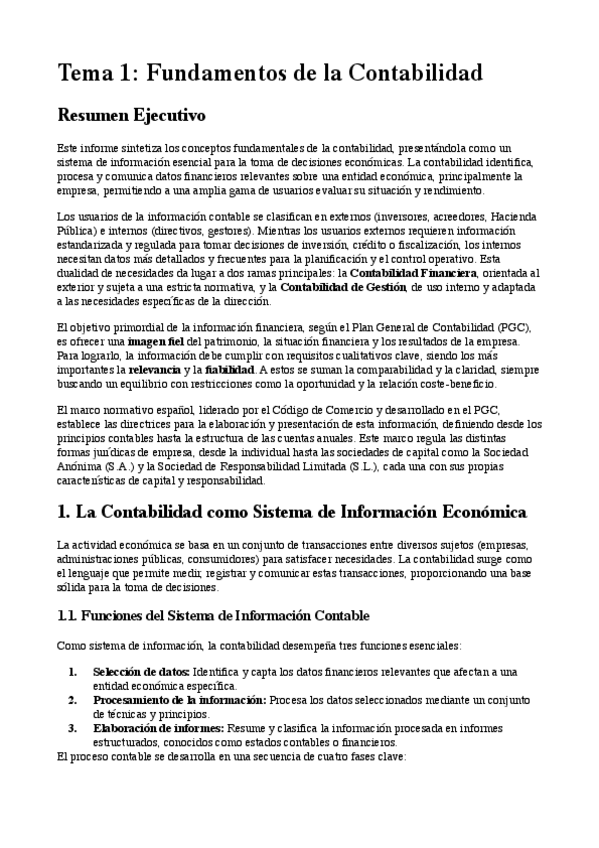 Tema 1: Fundamentos de la Contabilidad

Resumen Ejecutivo

Este informe sintetiza los conceptos fundamentales de la contabilidad, presentándola como un sistema de información esencial para la toma de decisiones económicas. La contabilidad identifica, procesa y comunica datos financieros relevantes sobre una entidad económica, principalmente la empresa, permitiendo a una amplia gama de usuarios evaluar su situación y rendimiento.

Los usuarios de la información contable se clasifican en externos (inversores, acreedores, Hacienda Pública) e internos (directivos, gestores). Mientras los usuarios externos requieren información estandarizada y regulada para tomar decisiones de inversión, crédito o fiscalización, los internos necesitan datos más detallados y frecuentes para la planificación y el control operativo. Esta dualidad de necesidades da lugar a dos ramas principales: la Contabilidad Financiera, orientada al exterior y sujeta a una estricta normativa, y la Contabilidad de Gestión, de uso interno y adaptada a las necesidades específicas de la dirección.

El objetivo primordial de la información financiera, según el Plan General de Contabilidad (PGC), es ofrecer una imagen fiel del patrimonio, la situación financiera y los resultados de la empresa. Para lograrlo, la información debe cumplir con requisitos cualitativos clave, siendo los más importantes la relevancia y la fiabilidad. A estos se suman la comparabilidad y la claridad, siempre buscando un equilibrio con restricciones como la oportunidad y la relación coste-beneficio.

El marco normativo español, liderado por el Código de Comercio y desarrollado en el PGC, establece las directrices para la elaboración y presentación de esta información, definiendo desde los principios contables hasta la estructura de las cuentas anuales. Este marco regula las distintas formas jurídicas de empresa, desde la individual hasta las sociedades de capital como la Sociedad Anónima (S.A.) y la Sociedad de Responsabilidad Limitada (S.L.), cada una con sus propias características de capital y responsabilidad.

1. La Contabilidad como Sistema de Información Económica

La actividad económica se basa en un conjunto de transacciones entre diversos sujetos (empresas, administraciones públicas, consumidores) para satisfacer necesidades. La contabilidad surge como el lenguaje que permite medir, registrar y comunicar estas transacciones, proporcionando una base sólida para la toma de decisiones.

1.1. Funciones del Sistema de Información Contable

Como sistema de información, la contabilidad desempeña tres funciones esenciales:

1. Selección de datos: Identifica y capta los datos financieros relevantes que afectan a una entidad económica específica.
2. Procesamiento de la información: Procesa los datos seleccionados mediante un conjunto de técnicas y principios.
3. Elaboración de informes: Resume y clasifica la información procesada en informes estructurados, conocidos como estados contables o financieros.

El proceso contable se desarrolla en una secuencia de cuatro fases clave: